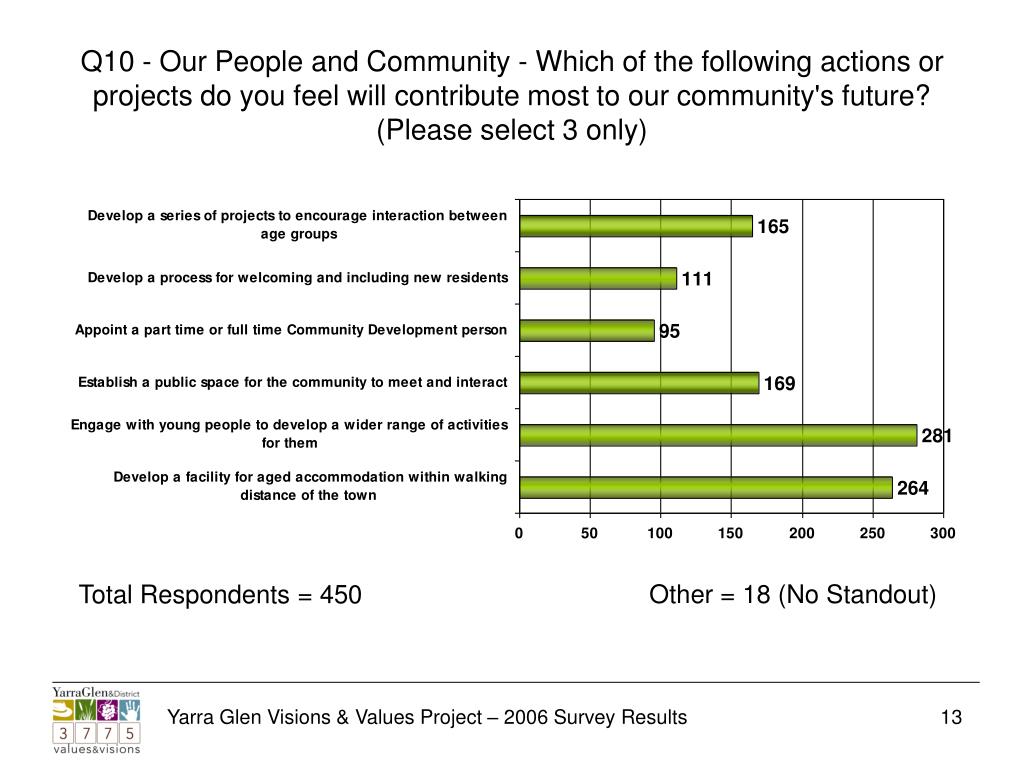 Q10 - Our People and Community - Which of the following actions or projects do you feel will contribute most to our community's future? (Please select 3 only)

Develop a series of projects to encourage interaction between age groups
165

Develop a process for welcoming and including new residents
111

Appoint a part time or full time Community Development person
95

Establish a public space for the community to meet and interact
169

Engage with young people to develop a wider range of activities for them
281

Develop a facility for aged accommodation within walking distance of the town
264

0 50 100 150 200 250 300

Total Respondents = 450

Other = 18 (No Standout)

YarraGlen&District
3 7 7 5
values&visions

Yarra Glen Visions & Values Project – 2006 Survey Results

13